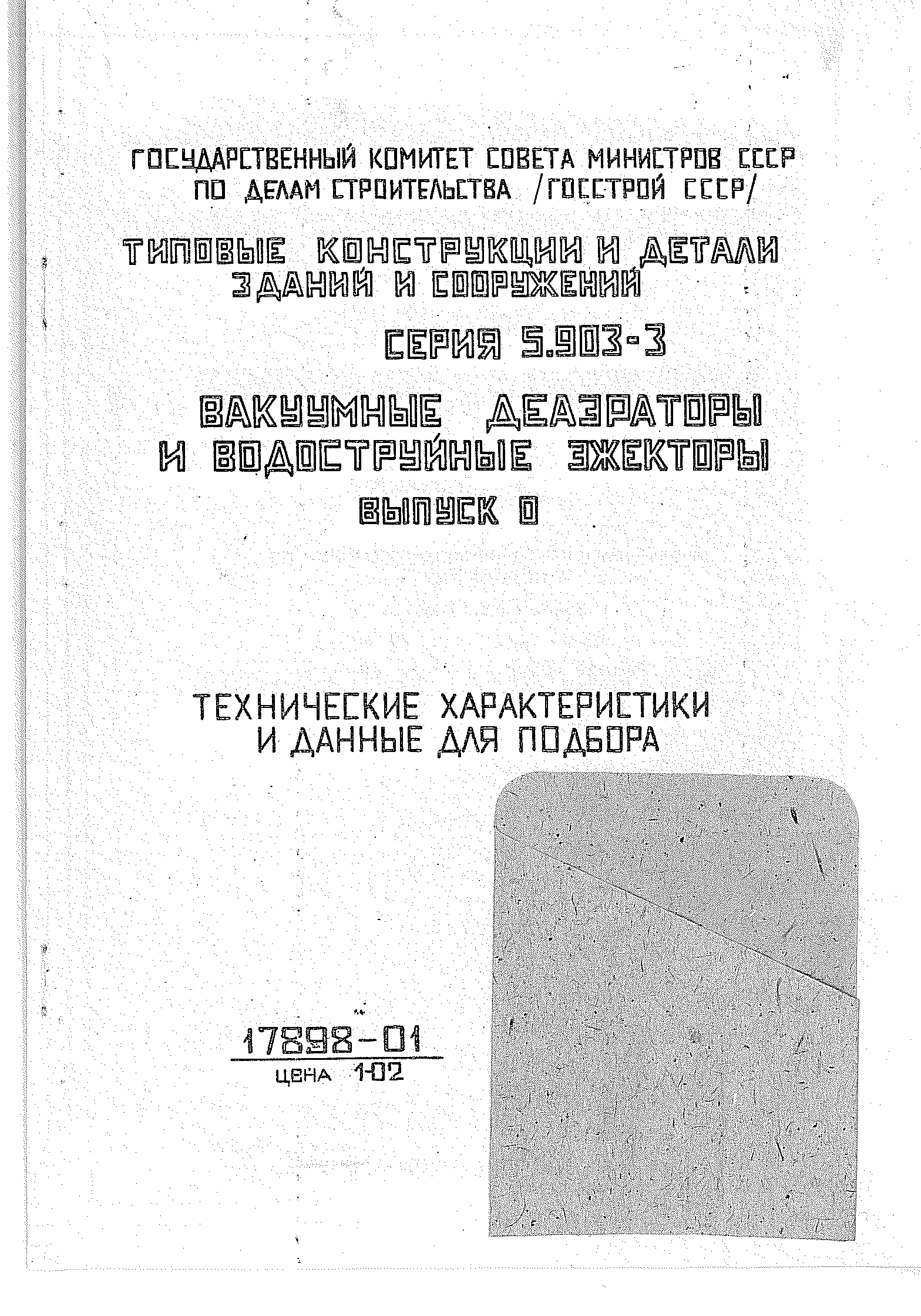 ГОСУДАРСТВЕННЫЙ КОМИТЕТ СОВЕТА МИНИСТРОВ СССР ПО ДЕЛАМ СТРОИТЕЛЬСТВА /ГОССТРОЙ СССР/

ТИПОВЫЕ КОНСТРУКЦИИ И ДЕТАЛИ ЗДАНИЙ И СООРУЖЕНИЙ

СЕРИЯ 5.903-3

ВАКУУМНЫЕ ДЕАЭРАТОРЫ И ВОДОСТРУЙНЫЕ ЭЖЕКТОРЫ

ВЫПУСК 0

ТЕХНИЧЕСКИЕ ХАРАКТЕРИСТИКИ И ДАННЫЕ ДЛЯ ПОДБОРА

17898-01

ЦЕНА 1-02